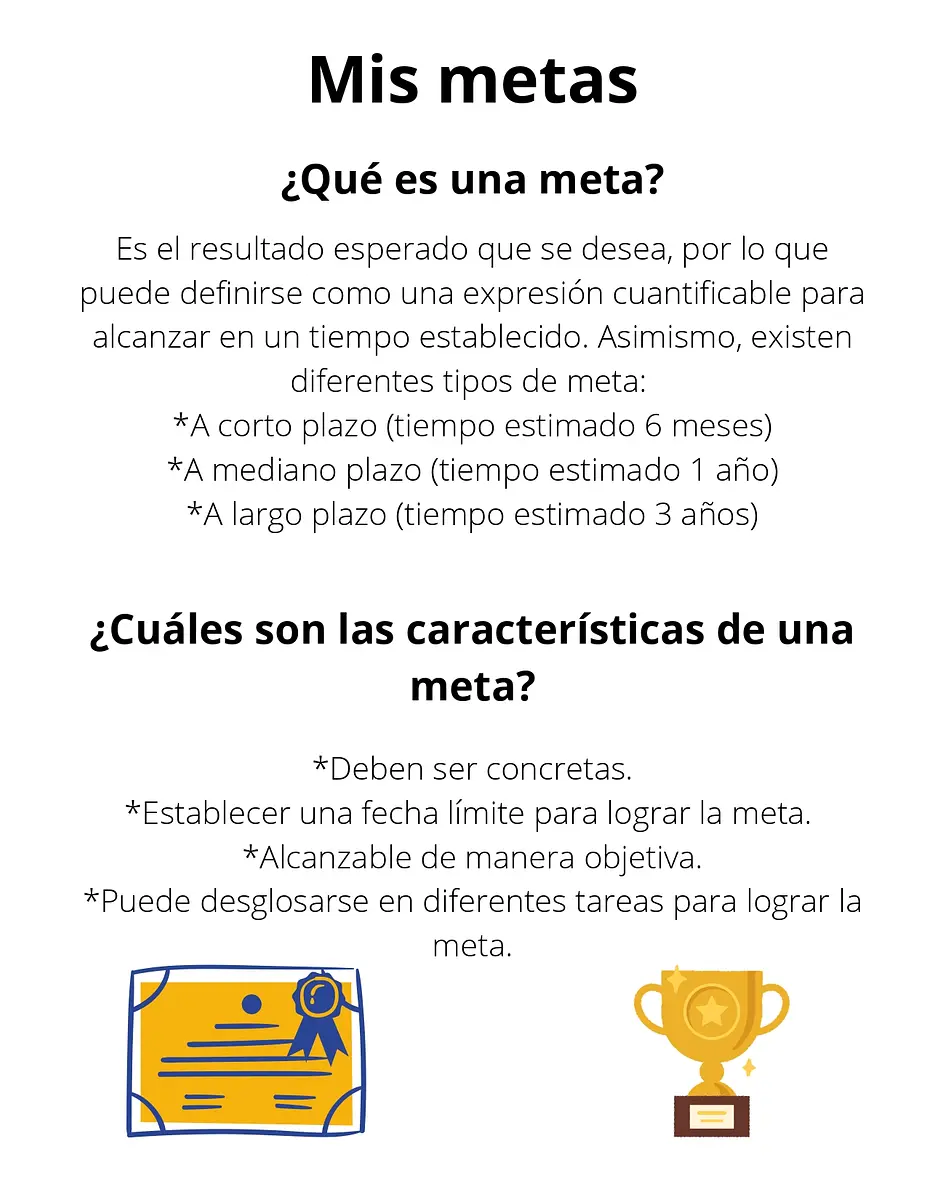 Mis metas

¿Qué es una meta?

Es el resultado esperado que se desea, por lo que puede definirse como una expresión cuantificable para alcanzar en un tiempo establecido. Asimismo, existen diferentes tipos de meta:
*A corto plazo (tiempo estimado 6 meses)
*A mediano plazo (tiempo estimado 1 año)
*A largo plazo (tiempo estimado 3 años)

¿Cuáles son las características de una meta?

*Deben ser concretas.
*Establecer una fecha límite para lograr la meta.
*Alcanzable de manera objetiva.
*Puede desglosarse en diferentes tareas para lograr la meta.